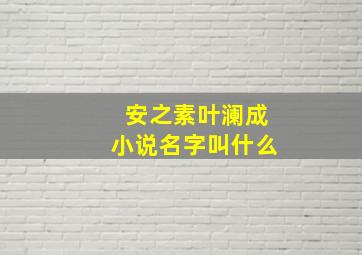 安之素叶澜成
小说名字叫什么